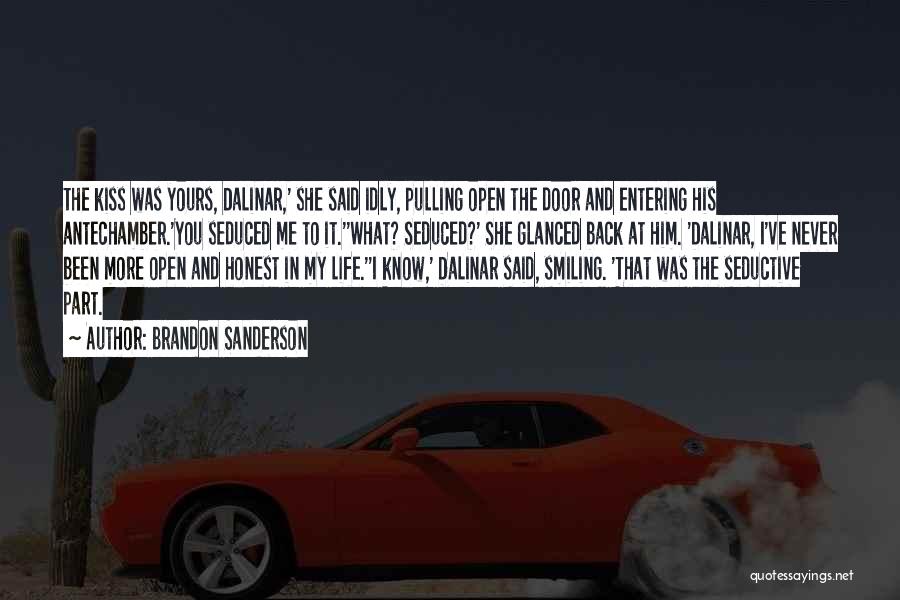 THE KISS WAS YOURS, DALINAR,' SHE SAID IDLY, PULLING OPEN THE DOOR AND ENTERING HIS ANTECHAMBER.'YOU SEDUCED ME TO IT.''WHAT? SEDUCED?' SHE GLANCED BACK AT HIM. 'DALINAR, I'VE NEVER BEEN MORE OPEN AND HONEST IN MY LIFE.''I KNOW,' DALINAR SAID, SMILING. 'THAT WAS THE SEDUCTIVE PART.

~ AUTHOR: BRANDON SANDERSON

quotessayings.net